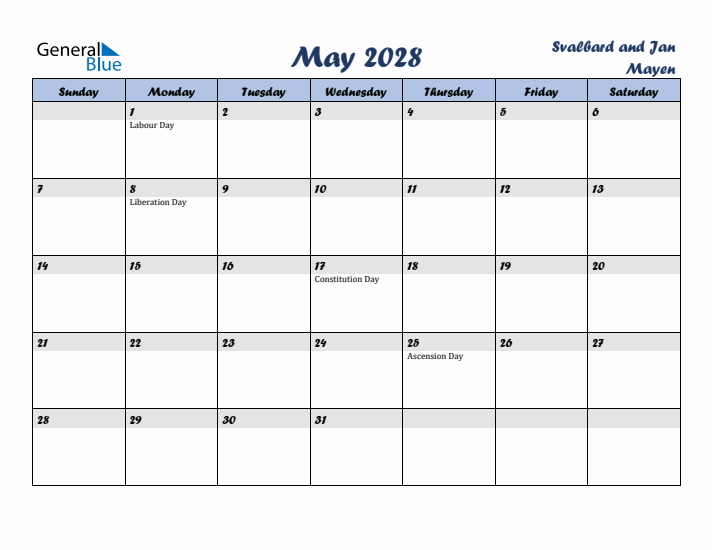 General Blue

May 2028

Svalbard and Jan Mayen

| Sunday | Monday | Tuesday | Wednesday | Thursday | Friday | Saturday |
|---|---|---|---|---|---|---|
| | 1 Labour Day | 2 | 3 | 4 | 5 | 6 |
| 7 | 8 Liberation Day | 9 | 10 | 11 | 12 | 13 |
| 14 | 15 | 16 | 17 Constitution Day | 18 | 19 | 20 |
| 21 | 22 | 23 | 24 | 25 Ascension Day | 26 | 27 |
| 28 | 29 | 30 | 31 | | | |